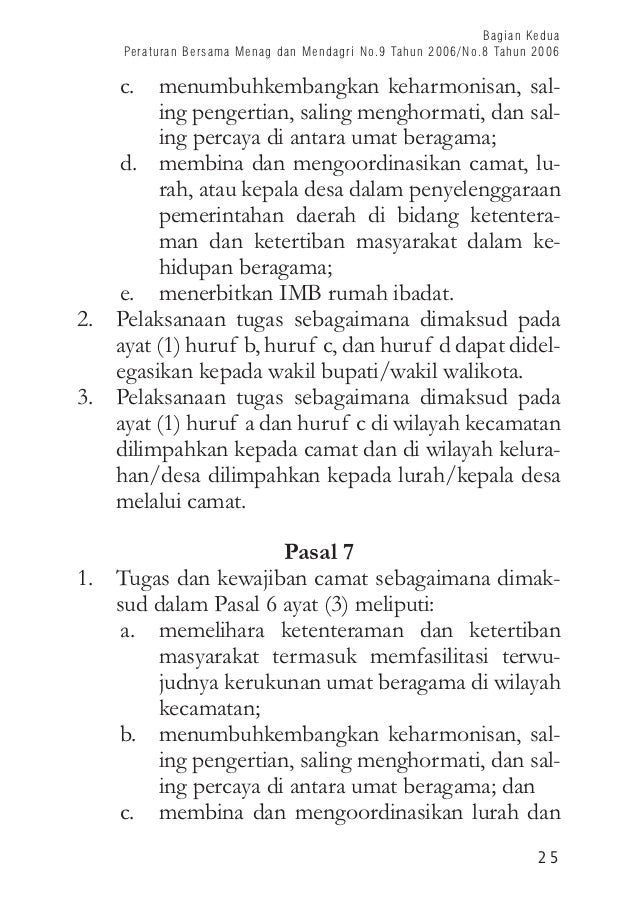 Bagian Kedua
Peraturan Bersama Menag dan Mendagri No.9 Tahun 2006/No.8 Tahun 2006

c. menumbuhkembangkan keharmonisan, saling pengertian, saling menghormati, dan saling percaya di antara umat beragama;
d. membina dan mengoordinasikan camat, lurah, atau kepala desa dalam penyelenggaraan pemerintahan daerah di bidang ketenteraman dan ketertiban masyarakat dalam kehidupan beragama;
e. menerbitkan IMB rumah ibadat.
2. Pelaksanaan tugas sebagaimana dimaksud pada ayat (1) huruf b, huruf c, dan huruf d dapat didelegasikan kepada wakil bupati/wakil walikota.
3. Pelaksanaan tugas sebagaimana dimaksud pada ayat (1) huruf a dan huruf c di wilayah kecamatan dilimpahkan kepada camat dan di wilayah kelurahan/desa dilimpahkan kepada lurah/kepala desa melalui camat.

Pasal 7
1. Tugas dan kewajiban camat sebagaimana dimaksud dalam Pasal 6 ayat (3) meliputi:
a. memelihara ketenteraman dan ketertiban masyarakat termasuk memfasilitasi terwujudnya kerukunan umat beragama di wilayah kecamatan;
b. menumbuhkembangkan keharmonisan, saling pengertian, saling menghormati, dan saling percaya di antara umat beragama; dan
c. membina dan mengoordinasikan lurah dan

25